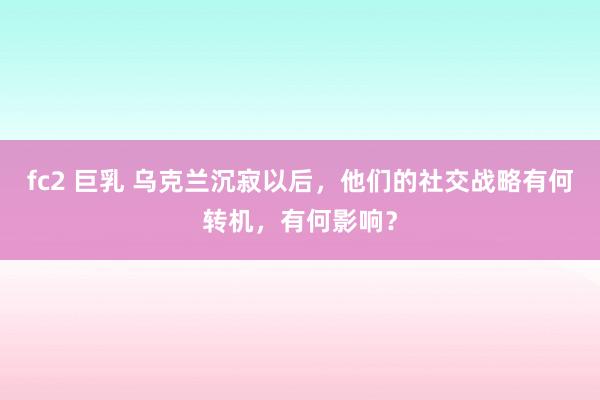 fc2 巨乳 乌克兰沉寂以后，他们的社交战略有何转机，有何影响？